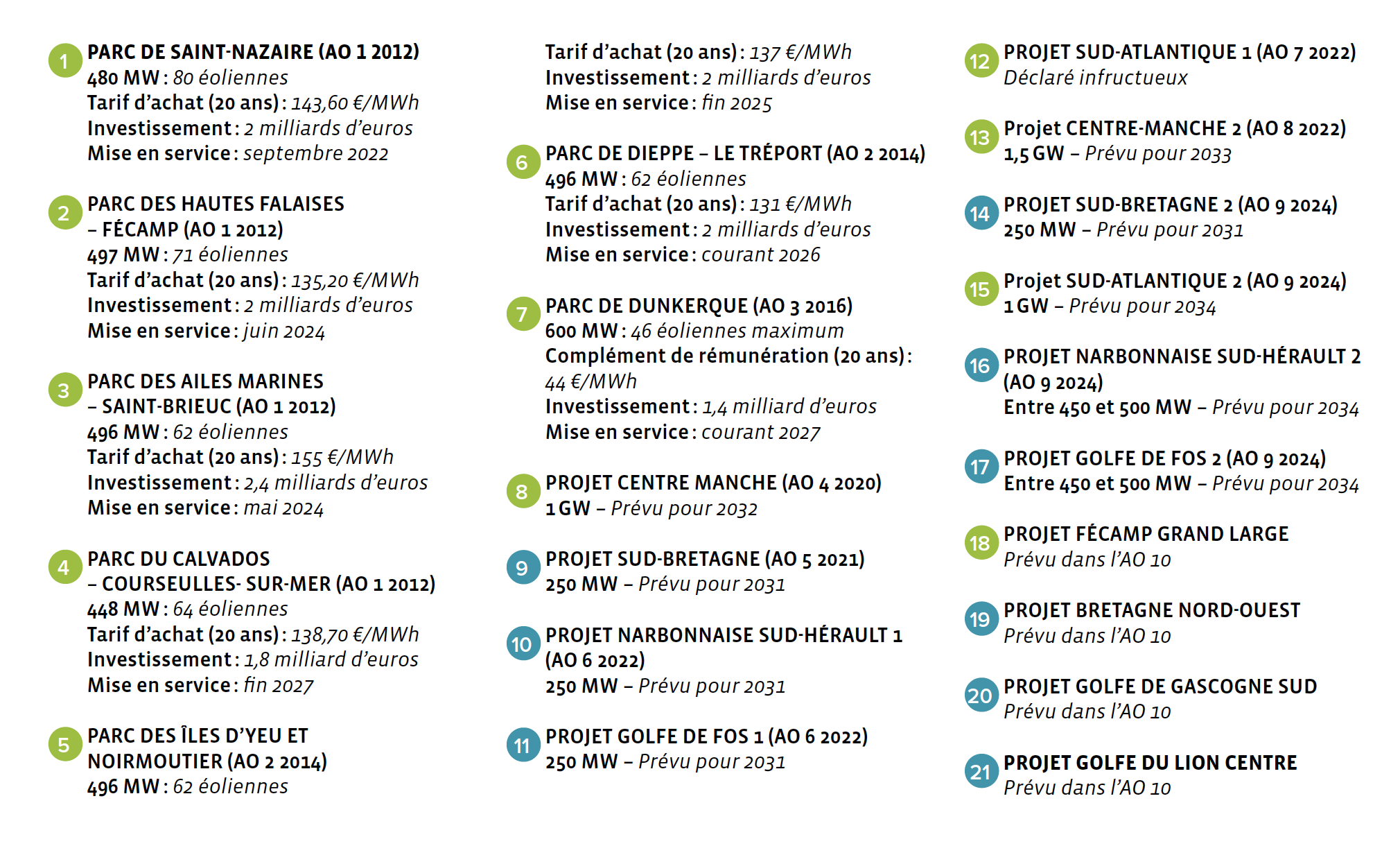 1 PARC DE SAINT-NAZAIRE (AO 1 2012)
480 MW : 80 éoliennes
Tarif d'achat (20 ans) : 143,60 €/MWh
Investissement : 2 milliards d'euros
Mise en service : septembre 2022

2 PARC DES HAUTES FALAISES – FÉCAMP (AO 1 2012)
497 MW : 71 éoliennes
Tarif d'achat (20 ans) : 135,20 €/MWh
Investissement : 2 milliards d'euros
Mise en service : juin 2024

3 PARC DES AILES MARINES – SAINT-BRIEUC (AO 1 2012)
496 MW : 62 éoliennes
Tarif d'achat (20 ans) : 155 €/MWh
Investissement : 2,4 milliards d'euros
Mise en service : mai 2024

4 PARC DU CALVADOS – COURSEULLES- SUR-MER (AO 1 2012)
448 MW : 64 éoliennes
Tarif d'achat (20 ans) : 138,70 €/MWh
Investissement : 1,8 milliard d'euros
Mise en service : fin 2027

5 PARC DES ÎLES D'YEU ET NOIRMOUTIER (AO 2 2014)
496 MW : 62 éoliennes
Tarif d'achat (20 ans) : 137 €/MWh
Investissement : 2 milliards d'euros
Mise en service : fin 2025

6 PARC DE DIEPPE – LE TRÉPORT (AO 2 2014)
496 MW : 62 éoliennes
Tarif d'achat (20 ans) : 131 €/MWh
Investissement : 2 milliards d'euros
Mise en service : courant 2026

7 PARC DE DUNKERQUE (AO 3 2016)
600 MW : 46 éoliennes maximum
Complément de rémunération (20 ans) : 44 €/MWh
Investissement : 1,4 milliard d'euros
Mise en service : courant 2027

8 PROJET CENTRE MANCHE (AO 4 2020)
1 GW – Prévu pour 2032

9 PROJET SUD-BRETAGNE (AO 5 2021)
250 MW – Prévu pour 2031

10 PROJET NARBONNAISE SUD-HÉRAULT 1 (AO 6 2022)
250 MW – Prévu pour 2031

11 PROJET GOLFE DE FOS 1 (AO 6 2022)
250 MW – Prévu pour 2031

12 PROJET SUD-ATLANTIQUE 1 (AO 7 2022)
Déclaré infructueux

13 Projet CENTRE-MANCHE 2 (AO 8 2022)
1,5 GW – Prévu pour 2033

14 PROJET SUD-BRETAGNE 2 (AO 9 2024)
250 MW – Prévu pour 2031

15 Projet SUD-ATLANTIQUE 2 (AO 9 2024)
1 GW – Prévu pour 2034

16 PROJET NARBONNAISE SUD-HÉRAULT 2 (AO 9 2024)
Entre 450 et 500 MW – Prévu pour 2034

17 PROJET GOLFE DE FOS 2 (AO 9 2024)
Entre 450 et 500 MW – Prévu pour 2034

18 PROJET FÉCAMP GRAND LARGE
Prévu dans l'AO 10

19 PROJET BRETAGNE NORD-OUEST
Prévu dans l'AO 10

20 PROJET GOLFE DE GASCOGNE SUD
Prévu dans l'AO 10

21 PROJET GOLFE DU LION CENTRE
Prévu dans l'AO 10